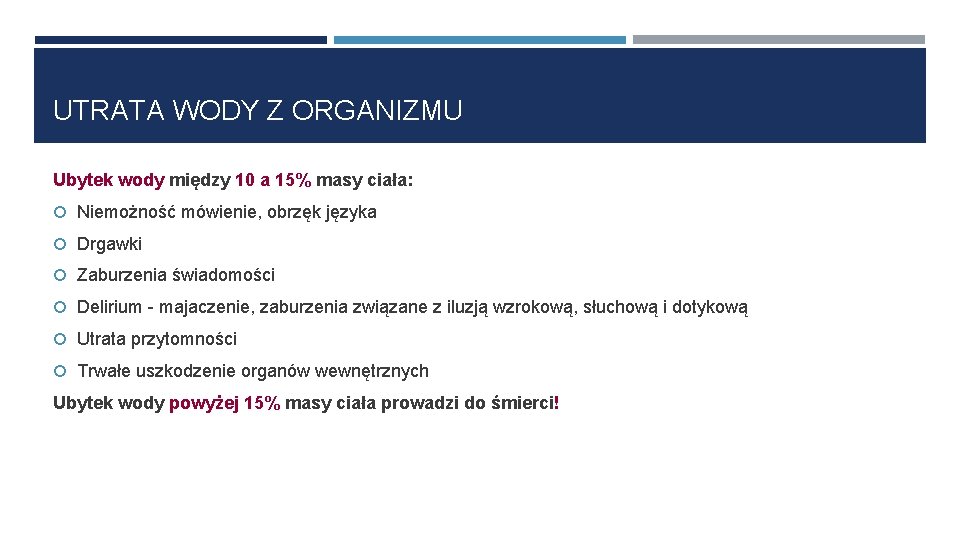 UTRATA WODY Z ORGANIZMU

Ubytek wody między 10 a 15% masy ciała:

Niemożność mówienie, obrzęk języka

Drgawki

Zaburzenia świadomości

Delirium - majaczenie, zaburzenia związane z iluzją wzrokową, słuchową i dotykową

Utrata przytomności

Trwałe uszkodzenie organów wewnętrznych

Ubytek wody powyżej 15% masy ciała prowadzi do śmierci!